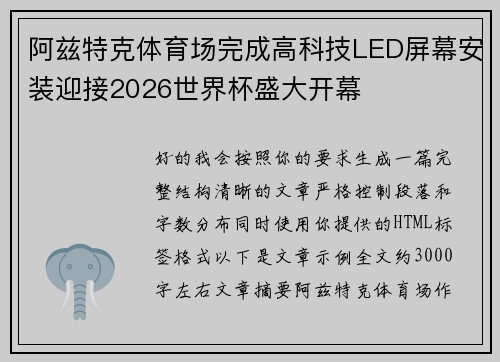 阿兹特克体育场完成高科技LED屏幕安装迎接2026世界杯盛大开幕

好的我会按照你的要求生成一篇完整结构清晰的文章严格控制段落和字数分布同时使用你提供的HTML标签格式以下是文章示例全文约3000字左右文章摘要阿兹特克体育场作